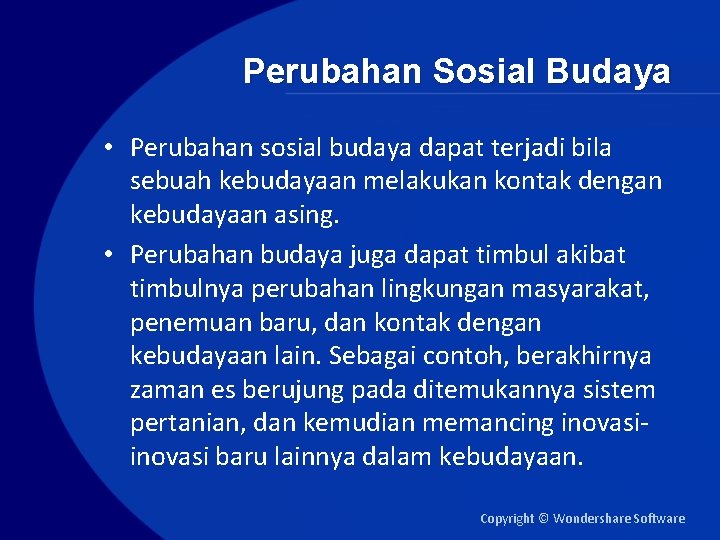 Perubahan Sosial Budaya

• Perubahan sosial budaya dapat terjadi bila sebuah kebudayaan melakukan kontak dengan kebudayaan asing.

• Perubahan budaya juga dapat timbul akibat timbulnya perubahan lingkungan masyarakat, penemuan baru, dan kontak dengan kebudayaan lain. Sebagai contoh, berakhirnya zaman es berujung pada ditemukannya sistem pertanian, dan kemudian memancing inovasi-inovasi baru lainnya dalam kebudayaan.

Copyright © Wondershare Software